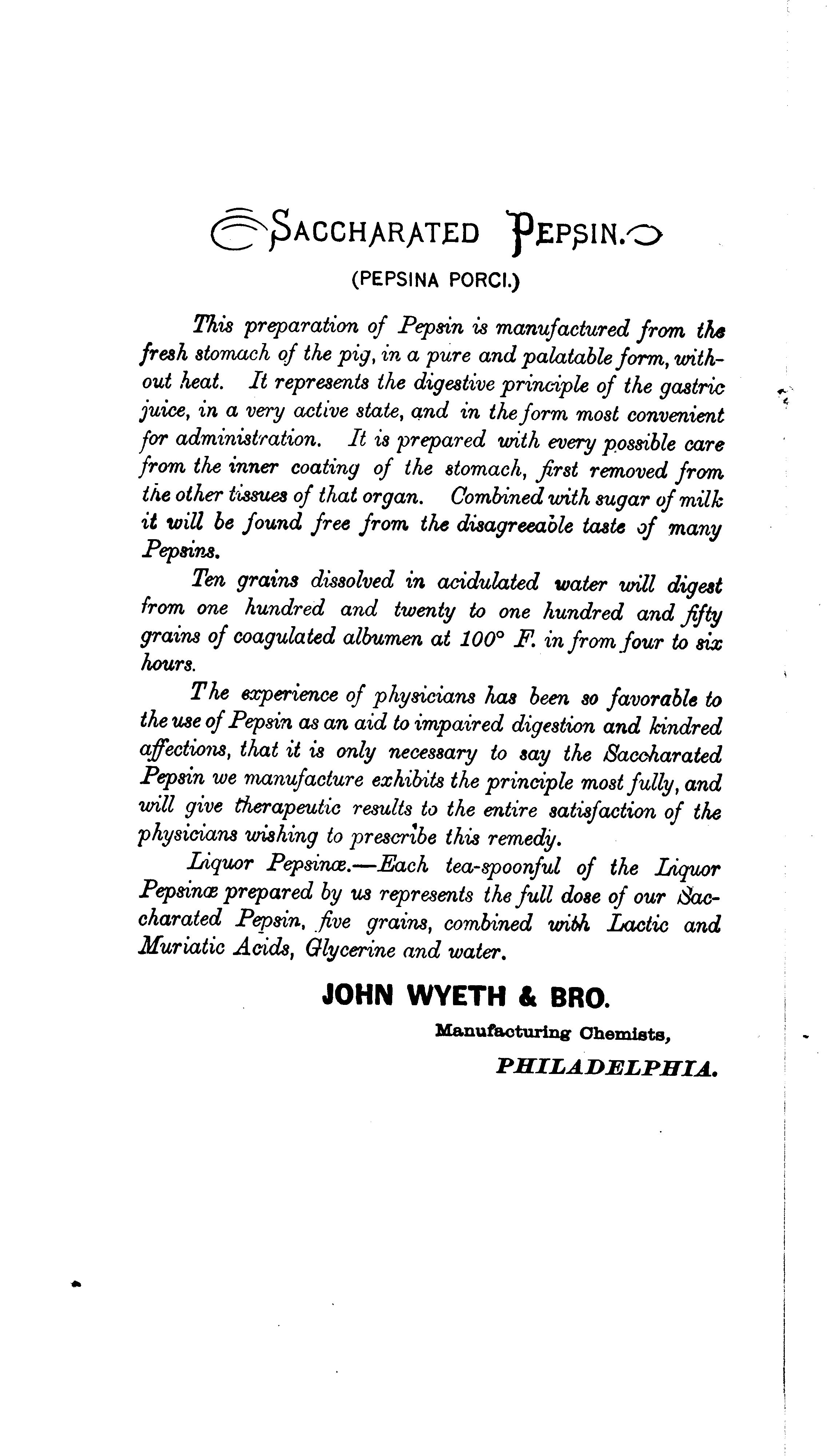 SACCHARATED PEPSIN.

(PEPSINA PORCI.)

This preparation of Pepsin is manufactured from the fresh stomach of the pig, in a pure and palatable form, without heat. It represents the digestive principle of the gastric juice, in a very active state, and in the form most convenient for administration. It is prepared with every possible care from the inner coating of the stomach, first removed from the other tissues of that organ. Combined with sugar of milk it will be found free from the disagreeable taste of many Pepsins.

Ten grains dissolved in acidulated water will digest from one hundred and twenty to one hundred and fifty grains of coagulated albumen at 100° F. in from four to six hours.

The experience of physicians has been so favorable to the use of Pepsin as an aid to impaired digestion and kindred affections, that it is only necessary to say the Saccharated Pepsin we manufacture exhibits the principle most fully, and will give therapeutic results to the entire satisfaction of the physicians wishing to prescribe this remedy.

Liquor Pepsinæ.—Each tea-spoonful of the Liquor Pepsinæ prepared by us represents the full dose of our Saccharated Pepsin, five grains, combined with Lactic and Muriatic Acids, Glycerine and water.

JOHN WYETH & BRO.

Manufacturing Chemists,

PHILADELPHIA.